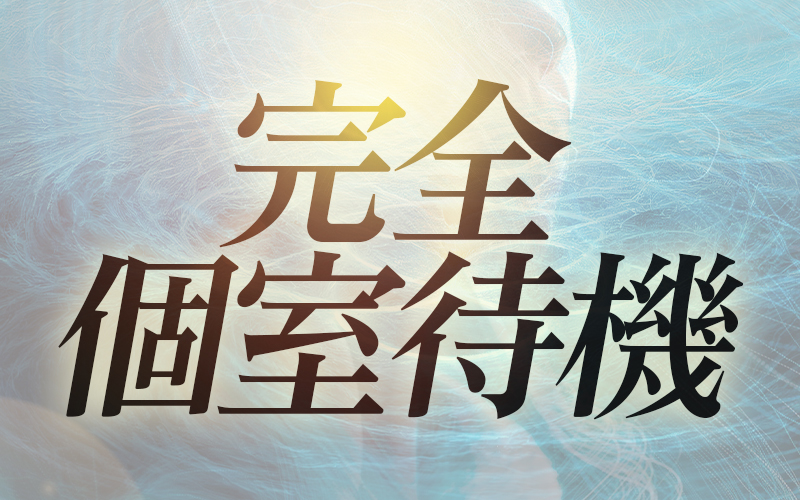 完全
個室待機